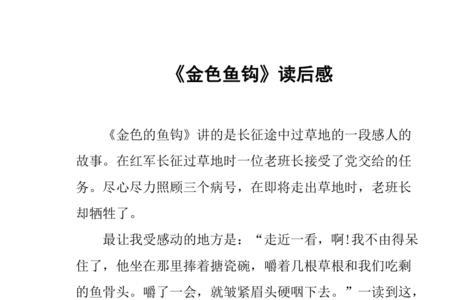 《金色鱼钩》读后感

《金色的鱼钩》讲的是长征途中过草地的一段感人的故事。在红军长征过草地时一位老班长接受了党交给的任务。尽心尽力照顾三个病号，在即将走出草地时，老班长却牺牲了。

最让我受感动的地方是：“走近一看，啊!我不由得呆住了，他坐在那里捧着搪瓷碗，嚼着几根草根和我们吃剩的鱼骨头。嚼了一会，就皱紧眉头硬咽下去。”一读到这，